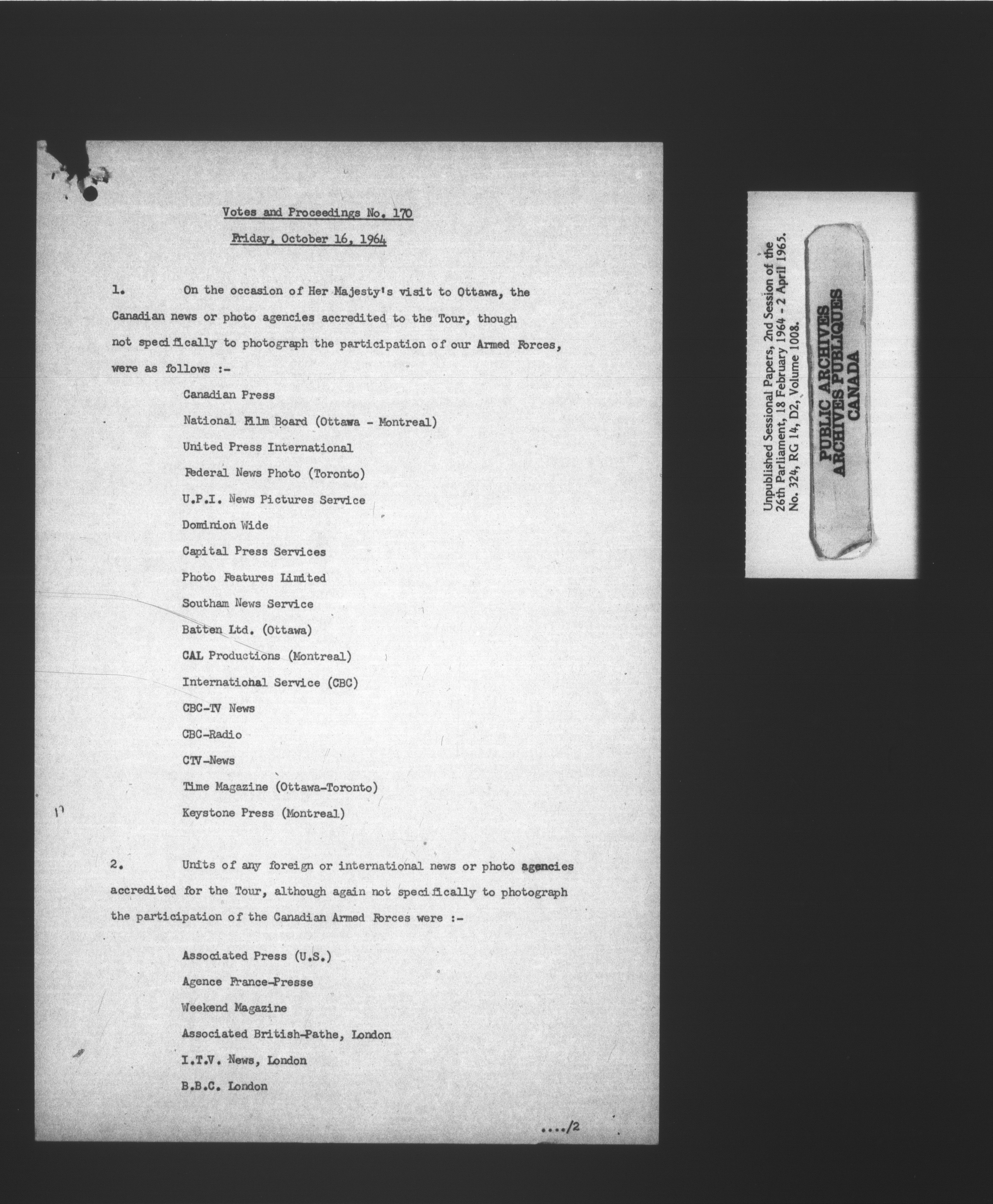 Votes and Proceedings No. 170

Friday, October 16, 1964

1. On the occasion of Her Majesty's visit to Ottawa, the Canadian news or photo agencies accredited to the Tour, though not specifically to photograph the participation of our Armed Forces, were as follows :-

Canadian Press

National Film Board (Ottawa - Montreal)

United Press International

Federal News Photo (Toronto)

U.P.I. News Pictures Service

Dominion Wide

Capital Press Services

Photo Features Limited

Southam News Service

Batten Ltd. (Ottawa)

CAL Productions (Montreal)

International Service (CBC)

CBC-TV News

CBC-Radio

CTV-News

Time Magazine (Ottawa-Toronto)

Keystone Press (Montreal)

2. Units of any foreign or international news or photo agencies accredited for the Tour, although again not specifically to photograph the participation of the Canadian Armed Forces were :-

Associated Press (U.S.)

Agence France-Presse

Weekend Magazine

Associated British-Pathe, London

I.T.V. News, London

B.B.C. London

..../2

Unpublished Sessional Papers, 2nd Session of the 26th Parliament, 18 February 1964 - 2 April 1965. No. 324, RG 14, D2, Volume 1008.

PUBLIC ARCHIVES
ARCHIVES PUBLIQUES
CANADA